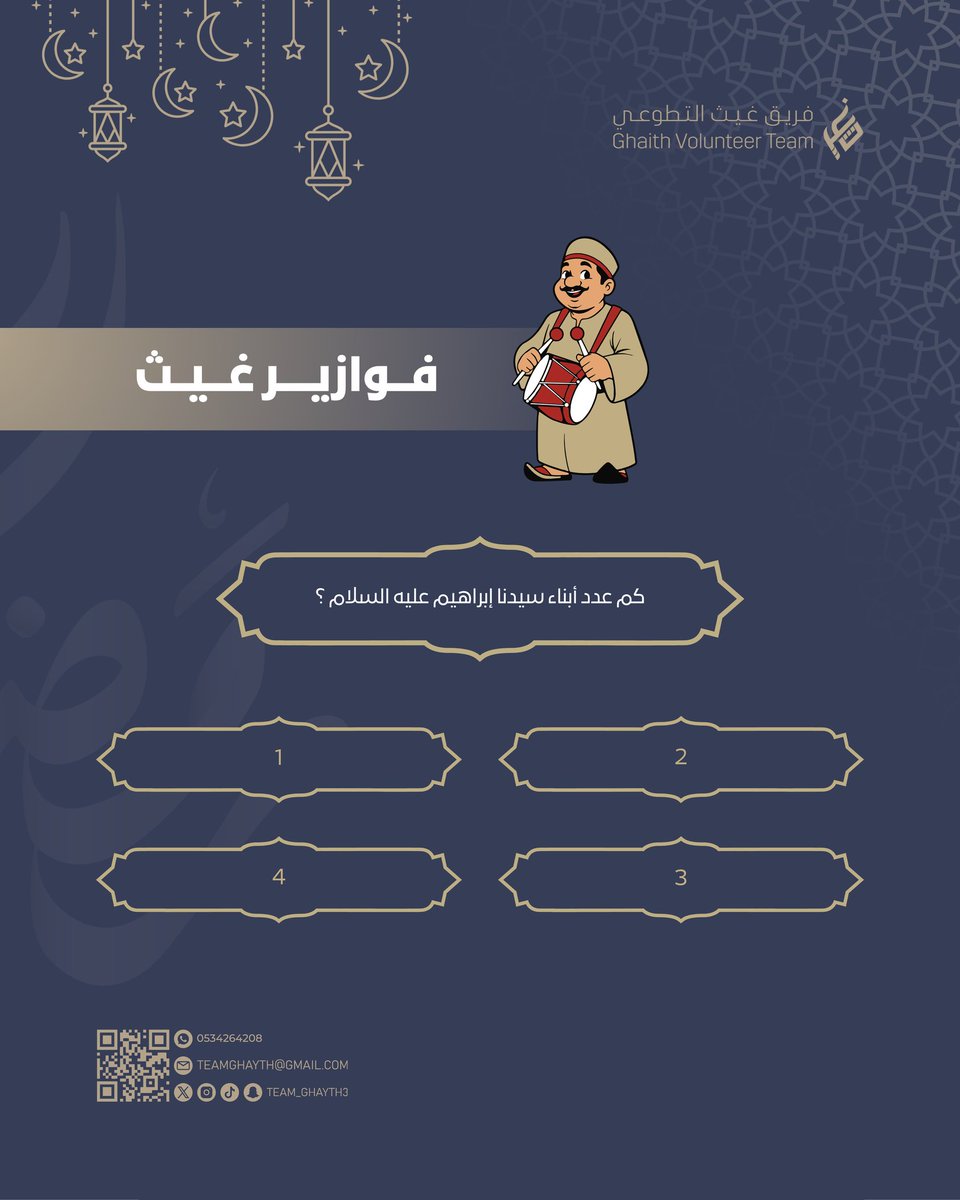 فريق غيث التطوعي
Ghaith Volunteer Team

فوازير غيث

كم عدد أبناء سيدنا إبراهيم عليه السلام ؟

2

1

3

4

0534264208
TEAMGHAYTH@GMAIL.COM
TEAM_GHAYTH3